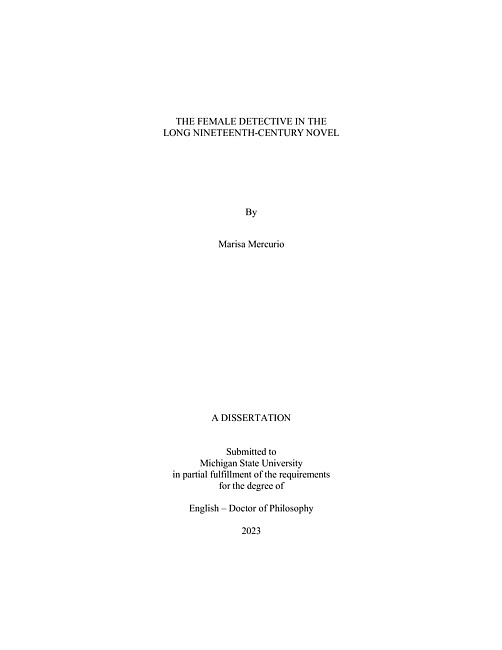 THE FEMALE DETECTIVE IN THE
LONG NINETEENTH-CENTURY NOVEL

By

Marisa Mercurio

A DISSERTATION

Submitted to
Michigan State University
in partial fulfillment of the requirements
for the degree of

English – Doctor of Philosophy

2023